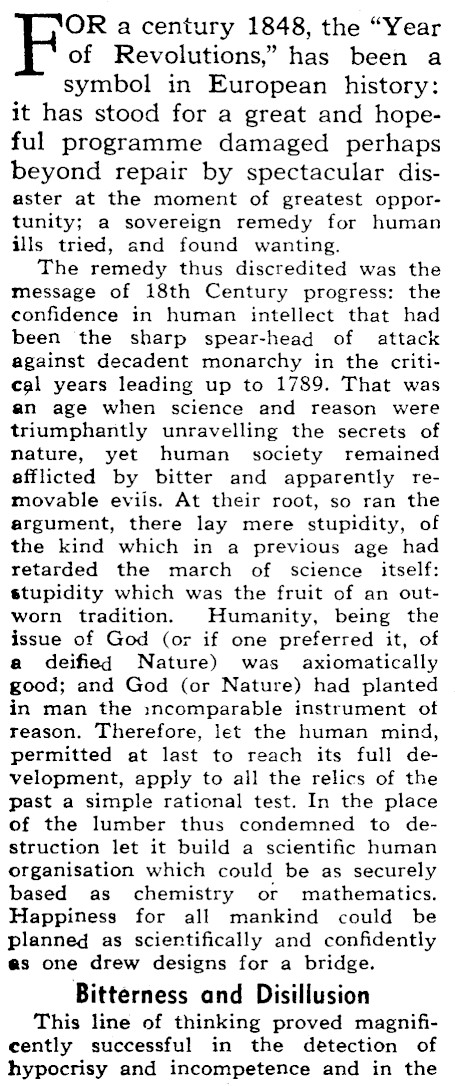 FOR a century 1848, the "Year of Revolutions," has been a symbol in European history: it has stood for a great and hopeful programme damaged perhaps beyond repair by spectacular disaster at the moment of greatest opportunity; a sovereign remedy for human ills tried, and found wanting.

The remedy thus discredited was the message of 18th Century progress: the confidence in human intellect that had been the sharp spear-head of attack against decadent monarchy in the critical years leading up to 1789. That was an age when science and reason were triumphantly unravelling the secrets of nature, yet human society remained afflicted by bitter and apparently removable evils. At their root, so ran the argument, there lay mere stupidity, of the kind which in a previous age had retarded the march of science itself: stupidity which was the fruit of an outworn tradition. Humanity, being the issue of God (or if one preferred it, of a deified Nature) was axiomatically good; and God (or Nature) had planted in man the incomparable instrument of reason. Therefore, let the human mind, permitted at last to reach its full development, apply to all the relics of the past a simple rational test. In the place of the lumber thus condemned to destruction let it build a scientific human organisation which could be as securely based as chemistry or mathematics. Happiness for all mankind could be planned as scientifically and confidently as one drew designs for a bridge.

Bitterness and Disillusion

This line of thinking proved magnificently successful in the detection of hypocrisy and incompetence and in the